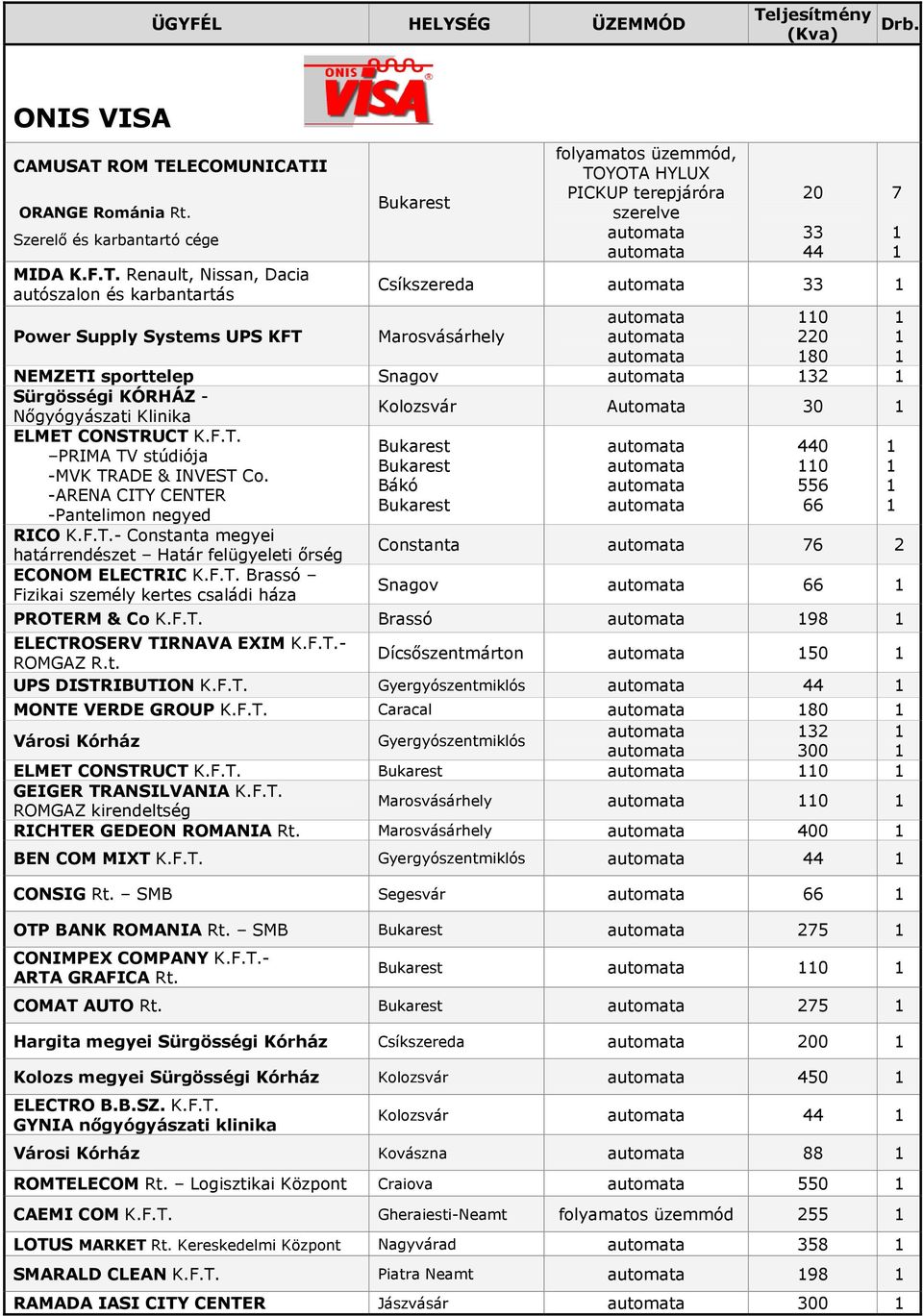 | ÜGYFÉL | HELYSÉG | ÜZEMMÓD | Teljesítmény (Kva) | Drb. |
|---|---|---|---|---|
| ONIS VISA | ONIS VISA | | | |
| CAMUSAT ROM TELECOMUNICATII ORANGE Románia Rt. Szerelő és karbantartó cége | Bukarest | folyamatos üzemmód, TOYOTA HYLUX PICKUP terepjáróra szerelve automata automata | 20 33 44 | 7 1 1 |
| MIDA K.F.T. Renault, Nissan, Dacia autószalon és karbantartás | Csíkszereda | automata | 33 | 1 |
| Power Supply Systems UPS KFT | Marosvásárhely | automata automata automata | 110 220 180 | 1 1 1 |
| NEMZETI sporttelep | Snagov | automata | 132 | 1 |
| Sürgösségi KÓRHÁZ - Nőgyógyászati Klinika | Kolozsvár | Automata | 30 | 1 |
| ELMET CONSTRUCT K.F.T. –PRIMA TV stúdiója -MVK TRADE & INVEST Co. -ARENA CITY CENTER -Pantelimon negyed | Bukarest Bukarest Bákó Bukarest | automata automata automata automata | 440 110 556 66 | 1 1 1 1 |
| RICO K.F.T.- Constanta megyei határrendészet – Határ felügyeleti őrség | Constanta | automata | 76 | 2 |
| ECONOM ELECTRIC K.F.T. Brassó – Fizikai személy kertes családi háza | Snagov | automata | 66 | 1 |
| PROTERM & Co K.F.T. | Brassó | automata | 198 | 1 |
| ELECTROSERV TIRNAVA EXIM K.F.T.- ROMGAZ R.t. | Dícsőszentmárton | automata | 150 | 1 |
| UPS DISTRIBUTION K.F.T. | Gyergyószentmiklós | automata | 44 | 1 |
| MONTE VERDE GROUP K.F.T. | Caracal | automata | 180 | 1 |
| Városi Kórház | Gyergyószentmiklós | automata automata | 132 300 | 1 1 |
| ELMET CONSTRUCT K.F.T. | Bukarest | automata | 110 | 1 |
| GEIGER TRANSILVANIA K.F.T. ROMGAZ kirendeltség | Marosvásárhely | automata | 110 | 1 |
| RICHTER GEDEON ROMANIA Rt. | Marosvásárhely | automata | 400 | 1 |
| BEN COM MIXT K.F.T. | Gyergyószentmiklós | automata | 44 | 1 |
| CONSIG Rt. – SMB | Segesvár | automata | 66 | 1 |
| OTP BANK ROMANIA Rt. – SMB | Bukarest | automata | 275 | 1 |
| CONIMPEX COMPANY K.F.T.- ARTA GRAFICA Rt. | Bukarest | automata | 110 | 1 |
| COMAT AUTO Rt. | Bukarest | automata | 275 | 1 |
| Hargita megyei Sürgösségi Kórház | Csíkszereda | automata | 200 | 1 |
| Kolozs megyei Sürgösségi Kórház | Kolozsvár | automata | 450 | 1 |
| ELECTRO B.B.SZ. K.F.T. GYNIA nőgyógyászati klinika | Kolozsvár | automata | 44 | 1 |
| Városi Kórház | Kovászna | automata | 88 | 1 |
| ROMTELECOM Rt. – Logisztikai Központ | Craiova | automata | 550 | 1 |
| CAEMI COM K.F.T. | Gheraiesti-Neamt | folyamatos üzemmód | 255 | 1 |
| LOTUS MARKET Rt. Kereskedelmi Központ | Nagyvárad | automata | 358 | 1 |
| SMARALD CLEAN K.F.T. | Piatra Neamt | automata | 198 | 1 |
| RAMADA IASI CITY CENTER | Jászvásár | automata | 300 | 1 |